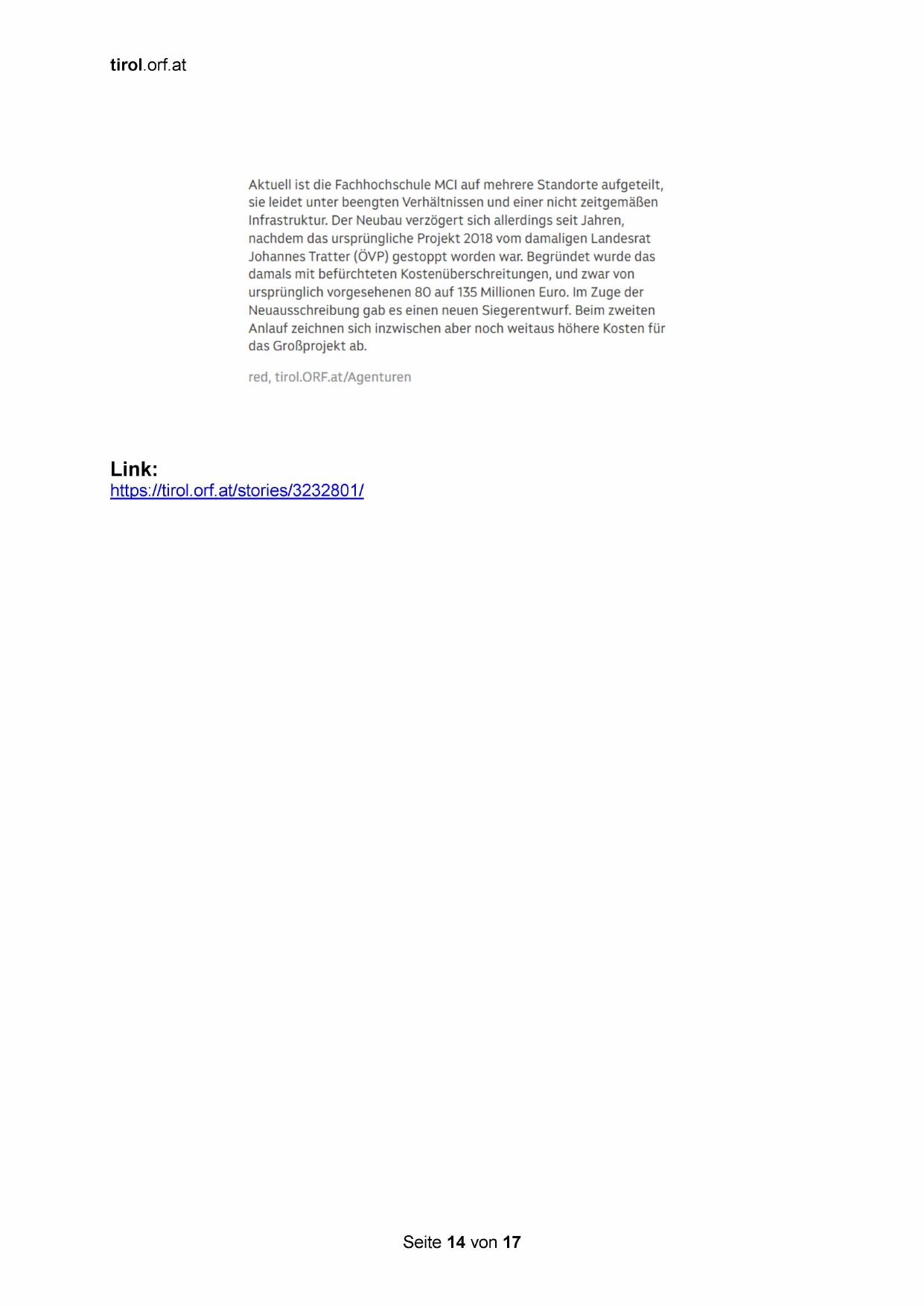 tirol.orf.at

Aktuell ist die Fachhochschule MCI auf mehrere Standorte aufgeteilt, sie leidet unter beengten Verhältnissen und einer nicht zeitgemäßen Infrastruktur. Der Neubau verzögert sich allerdings seit Jahren, nachdem das ursprüngliche Projekt 2018 vom damaligen Landesrat Johannes Tratter (ÖVP) gestoppt worden war. Begründet wurde das damals mit befürchteten Kostenüberschreitungen, und zwar von ursprünglich vorgesehenen 80 auf 135 Millionen Euro. Im Zuge der Neuausschreibung gab es einen neuen Siegerentwurf. Beim zweiten Anlauf zeichnen sich inzwischen aber noch weitaus höhere Kosten für das Großprojekt ab.

red, tirol.ORF.at/Agenturen

Link:
https://tirol.orf.at/stories/3232801/

Seite 14 von 17